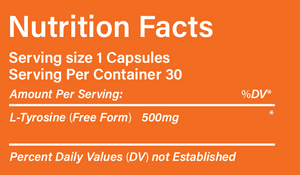 Nutrition Facts

Serving size 1 Capsules
Serving Per Container 30

Amount Per Serving: %DV*

L-Tyrosine (Free Form) 500mg *

Percent Daily Values (DV) not Established